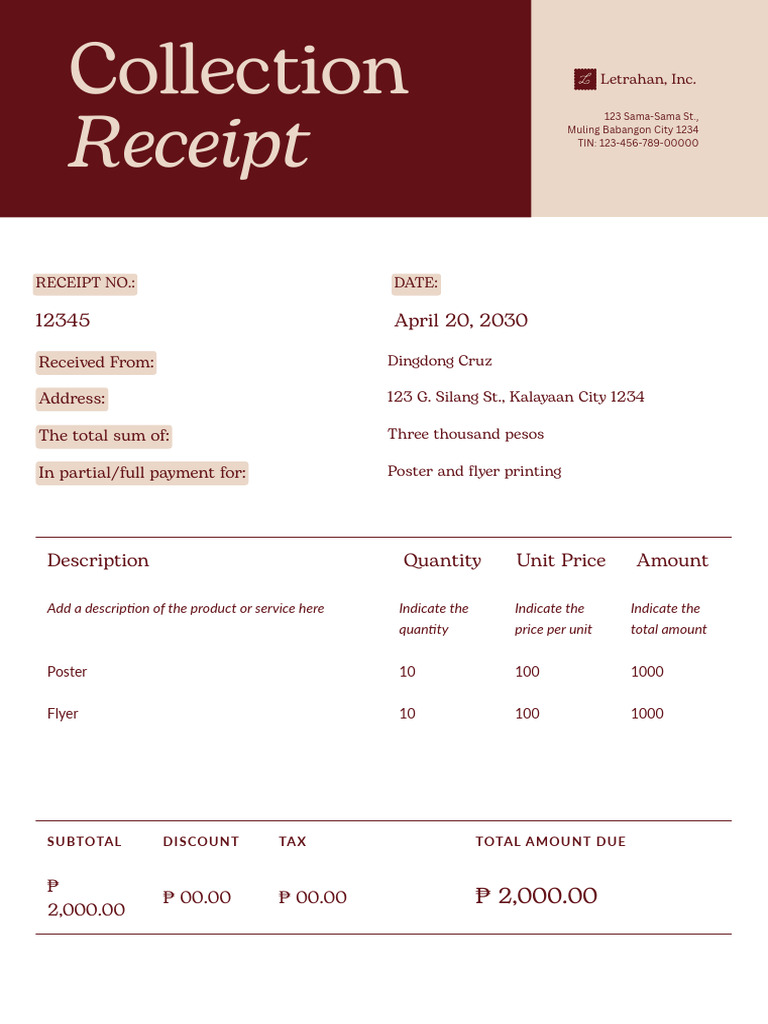 Collection
Receipt

Letrahan, Inc.

123 Sama-Sama St.,
Muling Babangon City 1234
TIN: 123-456-789-00000

RECEIPT NO.:
12345

DATE:
April 20, 2030

Received From: Dingdong Cruz
Address: 123 G. Silang St., Kalayaan City 1234
The total sum of: Three thousand pesos
In partial/full payment for: Poster and flyer printing

| Description | Quantity | Unit Price | Amount |
|---|---|---|---|
| Add a description of the product or service here | Indicate the quantity | Indicate the price per unit | Indicate the total amount |
| Poster | 10 | 100 | 1000 |
| Flyer | 10 | 100 | 1000 |

| SUBTOTAL | DISCOUNT | TAX | TOTAL AMOUNT DUE |
|---|---|---|---|
| ₱ 2,000.00 | ₱ 00.00 | ₱ 00.00 | ₱ 2,000.00 |